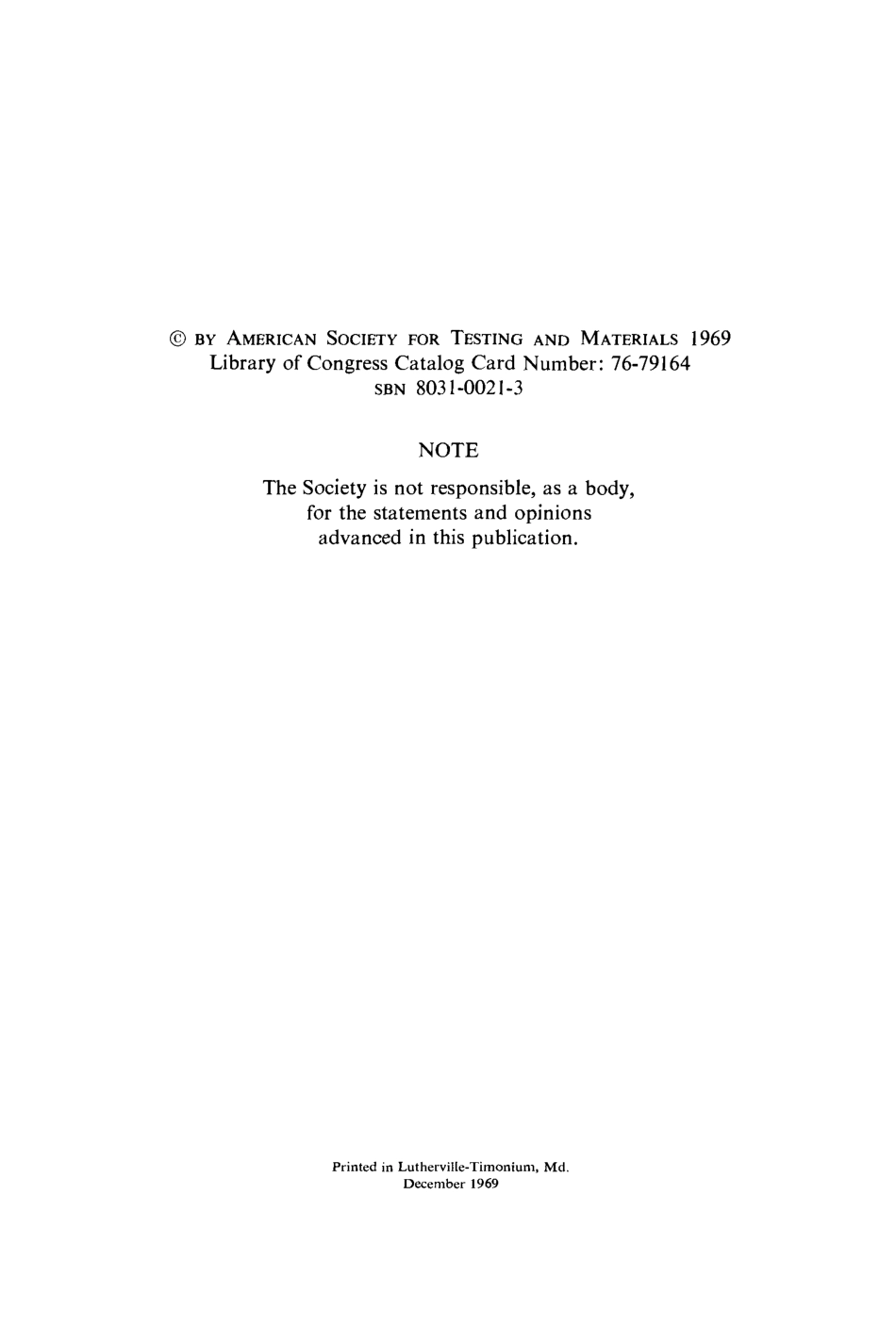 © BY AMERICAN SOCIETY FOR TESTING AND MATERIALS 1969
Library of Congress Catalog Card Number: 76-79164
SBN 8031-0021-3

NOTE

The Society is not responsible, as a body, for the statements and opinions advanced in this publication.

Printed in Lutherville-Timonium, Md.
December 1969